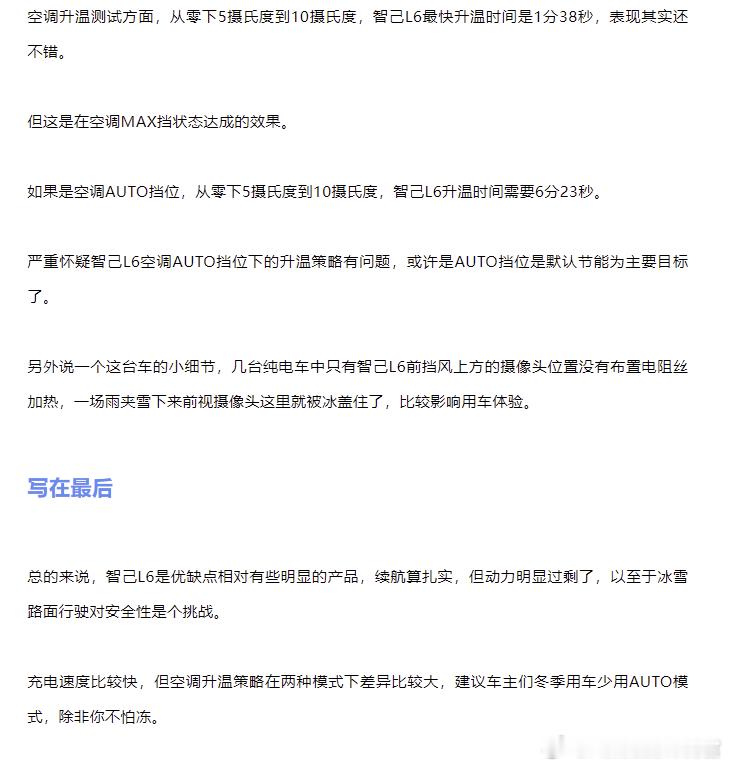 空调升温测试方面，从零下5摄氏度到10摄氏度，智己L6最快升温时间是1分38秒，表现其实还不错。

但这是在空调MAX挡状态达成的效果。

如果是空调AUTO挡位，从零下5摄氏度到10摄氏度，智己L6升温时间需要6分23秒。

严重怀疑智己L6空调AUTO挡位下的升温策略有问题，或许是AUTO挡位是默认节能为主要目标了。

另外说一个这台车的小细节，几台纯电车中只有智己L6前挡风上方的摄像头位置没有布置电阻丝加热，一场雨夹雪下来前视摄像头这里就被冰盖住了，比较影响用车体验。

写在最后

总的来说，智己L6是优缺点相对有些明显的产品，续航算扎实，但动力明显过剩了，以至于冰雪路面行驶对安全性是个挑战。

充电速度比较快，但空调升温策略在两种模式下差异比较大，建议车主们冬季用车少用AUTO模式，除非你不怕冻。